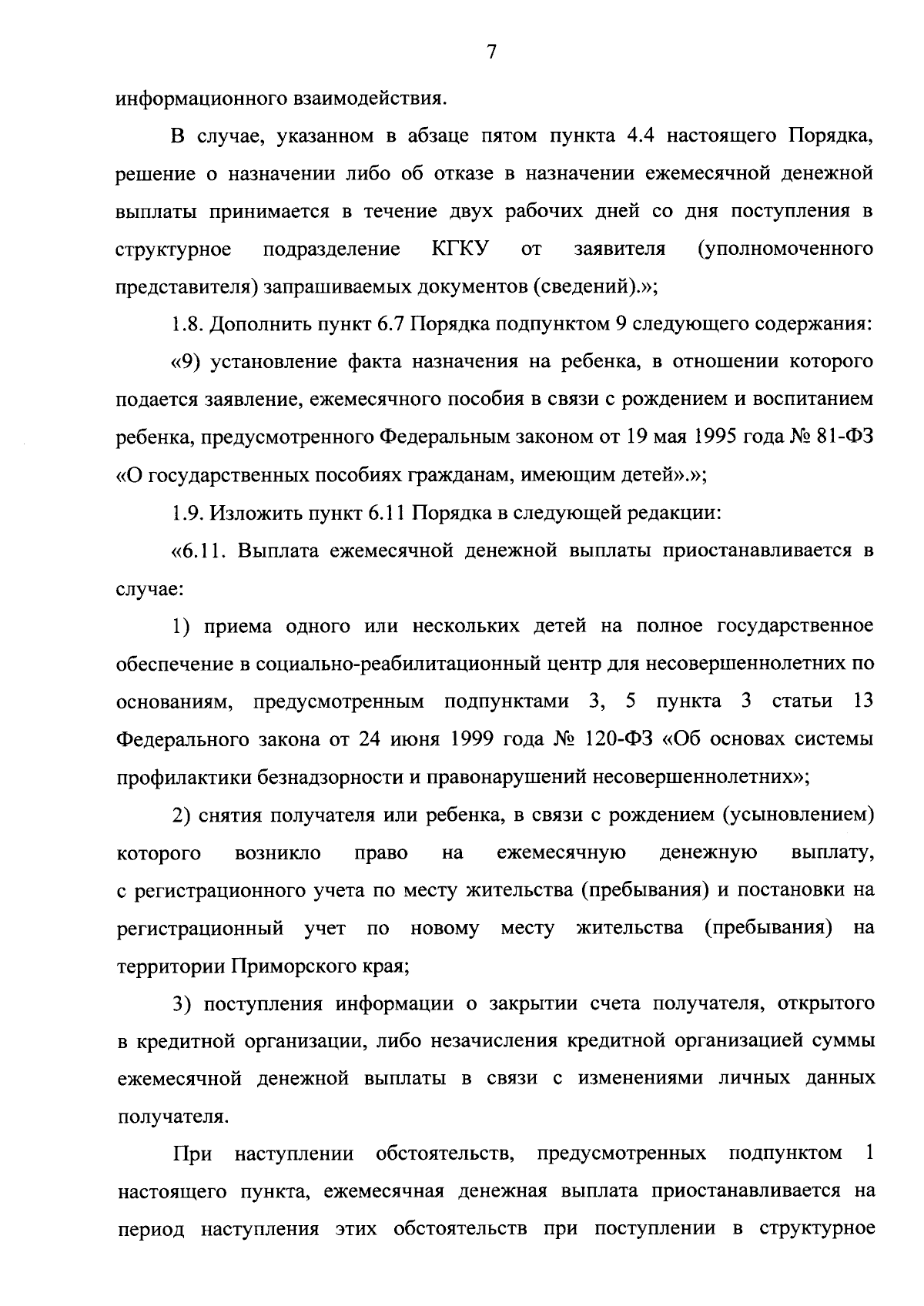 7

информационного взаимодействия.

В случае, указанном в абзаце пятом пункта 4.4 настоящего Порядка, решение о назначении либо об отказе в назначении ежемесячной денежной выплаты принимается в течение двух рабочих дней со дня поступления в структурное подразделение КГКУ от заявителя (уполномоченного представителя) запрашиваемых документов (сведений).»;

1.8. Дополнить пункт 6.7 Порядка подпунктом 9 следующего содержания:

«9) установление факта назначения на ребенка, в отношении которого подается заявление, ежемесячного пособия в связи с рождением и воспитанием ребенка, предусмотренного Федеральным законом от 19 мая 1995 года № 81-ФЗ «О государственных пособиях гражданам, имеющим детей».»;

1.9. Изложить пункт 6.11 Порядка в следующей редакции:

«6.11. Выплата ежемесячной денежной выплаты приостанавливается в случае:

1) приема одного или нескольких детей на полное государственное обеспечение в социально-реабилитационный центр для несовершеннолетних по основаниям, предусмотренным подпунктами 3, 5 пункта 3 статьи 13 Федерального закона от 24 июня 1999 года № 120-ФЗ «Об основах системы профилактики безнадзорности и правонарушений несовершеннолетних»;

2) снятия получателя или ребенка, в связи с рождением (усыновлением) которого возникло право на ежемесячную денежную выплату, с регистрационного учета по месту жительства (пребывания) и постановки на регистрационный учет по новому месту жительства (пребывания) на территории Приморского края;

3) поступления информации о закрытии счета получателя, открытого в кредитной организации, либо незачисления кредитной организацией суммы ежемесячной денежной выплаты в связи с изменениями личных данных получателя.

При наступлении обстоятельств, предусмотренных подпунктом 1 настоящего пункта, ежемесячная денежная выплата приостанавливается на период наступления этих обстоятельств при поступлении в структурное